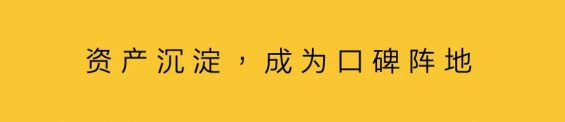 资产沉淀，成为口碑阵地